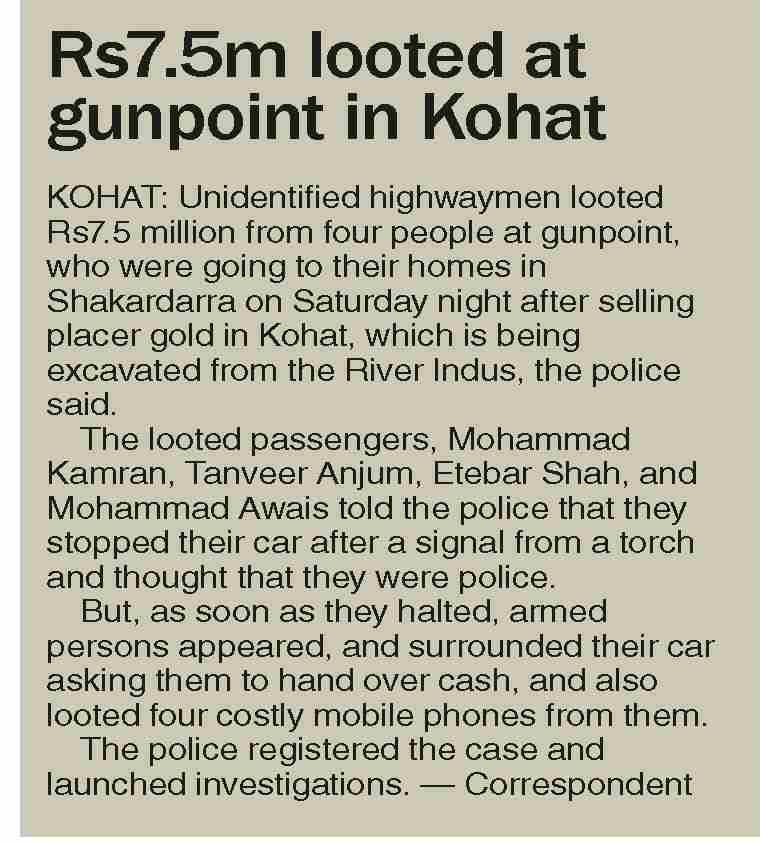 Rs7.5m looted at gunpoint in Kohat

KOHAT: Unidentified highwaymen looted Rs7.5 million from four people at gunpoint, who were going to their homes in Shakardarra on Saturday night after selling placer gold in Kohat, which is being excavated from the River Indus, the police said.

The looted passengers, Mohammad Kamran, Tanveer Anjum, Etebar Shah, and Mohammad Awais told the police that they stopped their car after a signal from a torch and thought that they were police.

But, as soon as they halted, armed persons appeared, and surrounded their car asking them to hand over cash, and also looted four costly mobile phones from them.

The police registered the case and launched investigations. — Correspondent